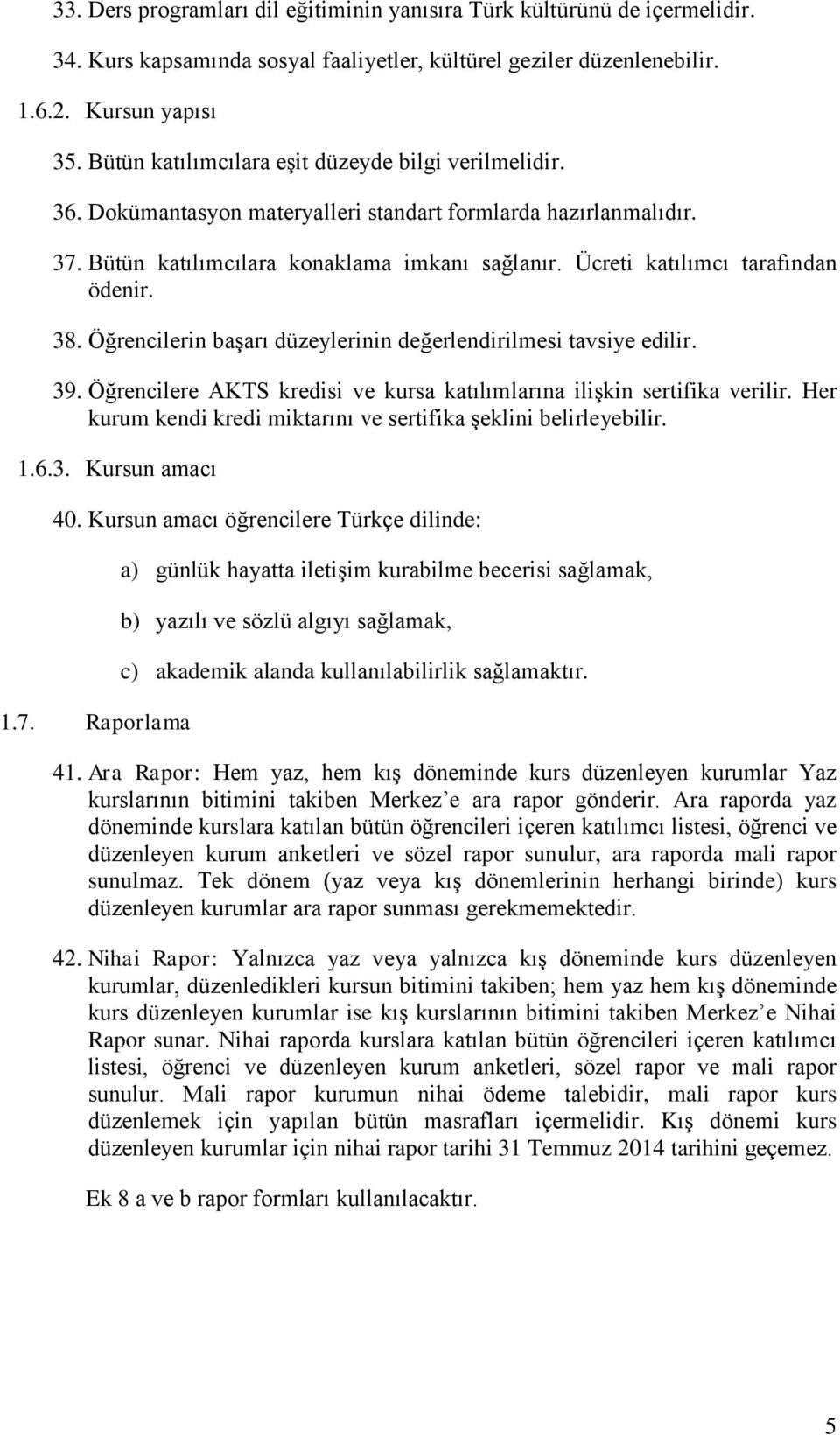 33. Ders programları dil eğitiminin yanısıra Türk kültürünü de içermelidir.

34. Kurs kapsamında sosyal faaliyetler, kültürel geziler düzenlenebilir.

1.6.2. Kursun yapısı

35. Bütün katılımcılara eşit düzeyde bilgi verilmelidir.

36. Dokümantasyon materyalleri standart formlarda hazırlanmalıdır.

37. Bütün katılımcılara konaklama imkanı sağlanır. Ücreti katılımcı tarafından ödenir.

38. Öğrencilerin başarı düzeylerinin değerlendirilmesi tavsiye edilir.

39. Öğrencilere AKTS kredisi ve kursa katılımlarına ilişkin sertifika verilir. Her kurum kendi kredi miktarını ve sertifika şeklini belirleyebilir.

1.6.3. Kursun amacı

40. Kursun amacı öğrencilere Türkçe dilinde:

a) günlük hayatta iletişim kurabilme becerisi sağlamak,

b) yazılı ve sözlü algıyı sağlamak,

c) akademik alanda kullanılabilirlik sağlamaktır.

1.7. Raporlama

41. Ara Rapor: Hem yaz, hem kış döneminde kurs düzenleyen kurumlar Yaz kurslarının bitimini takiben Merkez'e ara rapor gönderir. Ara raporda yaz döneminde kurslara katılan bütün öğrencileri içeren katılımcı listesi, öğrenci ve düzenleyen kurum anketleri ve sözel rapor sunulur, ara raporda mali rapor sunulmaz. Tek dönem (yaz veya kış dönemlerinin herhangi birinde) kurs düzenleyen kurumlar ara rapor sunması gerekmemektedir.

42. Nihai Rapor: Yalnızca yaz veya yalnızca kış döneminde kurs düzenleyen kurumlar, düzenledikleri kursun bitimini takiben; hem yaz hem kış döneminde kurs düzenleyen kurumlar ise kış kurslarının bitimini takiben Merkez'e Nihai Rapor sunar. Nihai raporda kurslara katılan bütün öğrencileri içeren katılımcı listesi, öğrenci ve düzenleyen kurum anketleri, sözel rapor ve mali rapor sunulur. Mali rapor kurumun nihai ödeme talebidir, mali rapor kurs düzenlemek için yapılan bütün masrafları içermelidir. Kış dönemi kurs düzenleyen kurumlar için nihai rapor tarihi 31 Temmuz 2014 tarihini geçemez.

Ek 8 a ve b rapor formları kullanılacaktır.

5